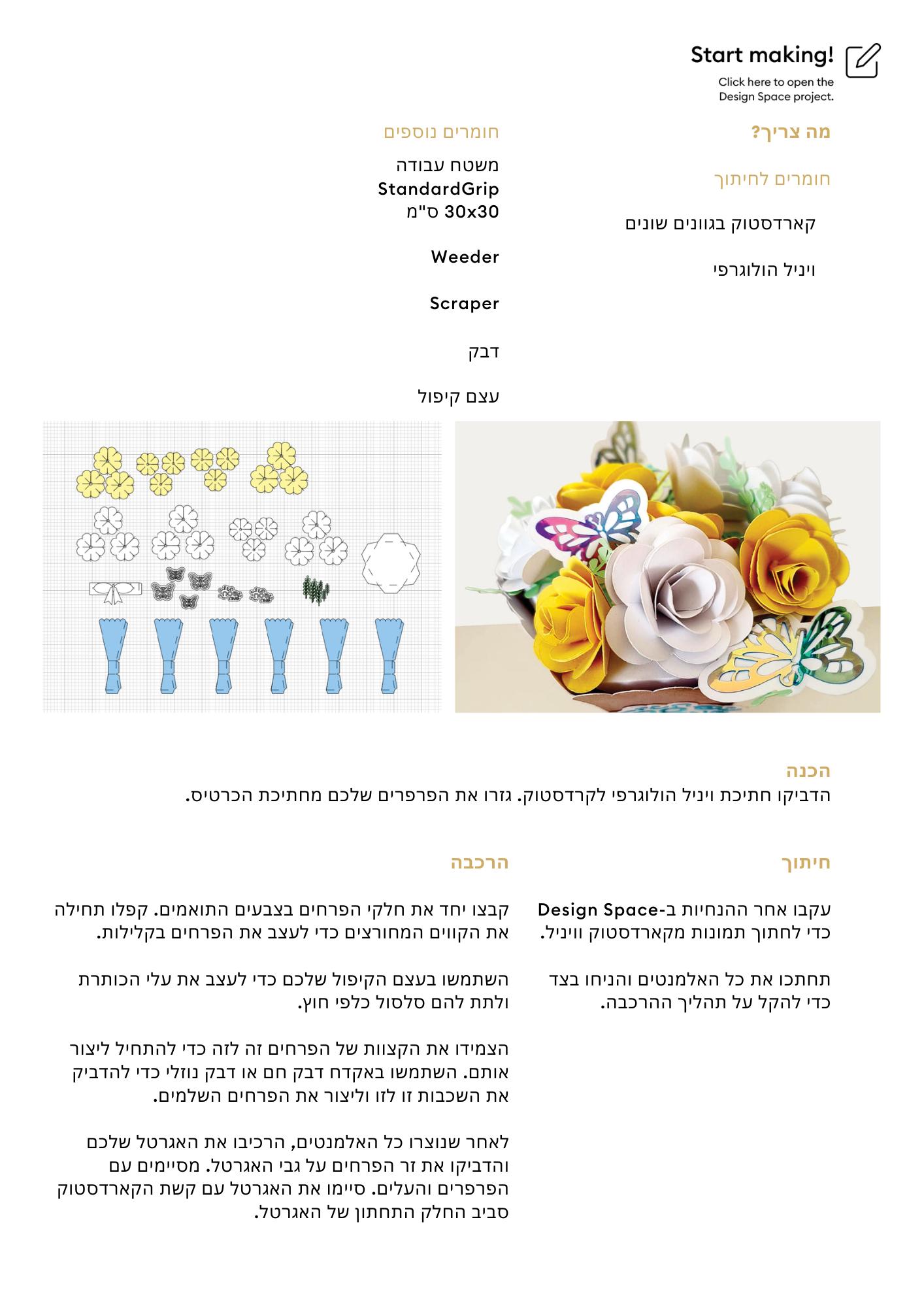 Start making!
Click here to open the Design Space project.

מה צריך?

חומרים לחיתוך

קארדסטוק בגוונים שונים

ויניל הולוגרפי

חומרים נוספים

משטח עבודה StandardGrip 30x30 ס"מ

Weeder

Scraper

דבק

עצם קיפול

הכנה
הדביקו חתיכת ויניל הולוגרפי לקרדסטוק. גזרו את הפרפרים שלכם מחתיכת הכרטיס.

חיתוך

עקבו אחר ההנחיות ב-Design Space כדי לחתוך תמונות מקארדסטוק וויניל.

תחתכו את כל האלמנטים והניחו בצד כדי להקל על תהליך ההרכבה.

הרכבה

קבצו יחד את חלקי הפרחים בצבעים התואמים. קפלו תחילה את הקווים המחורצים כדי לעצב את הפרחים בקלילות.

השתמשו בעצם הקיפול שלכם כדי לעצב את עלי הכותרת ולתת להם סלסול כלפי חוץ.

הצמידו את הקצוות של הפרחים זה לזה כדי להתחיל ליצור אותם. השתמשו באקדח דבק חם או דבק נוזלי כדי להדביק את השכבות זו לזו וליצור את הפרחים השלמים.

לאחר שנוצרו כל האלמנטים, הרכיבו את האגרטל שלכם והדביקו את זר הפרחים על גבי האגרטל. מסיימים עם הפרפרים והעלים. סיימו את האגרטל עם קשת הקארדסטוק סביב החלק התחתון של האגרטל.